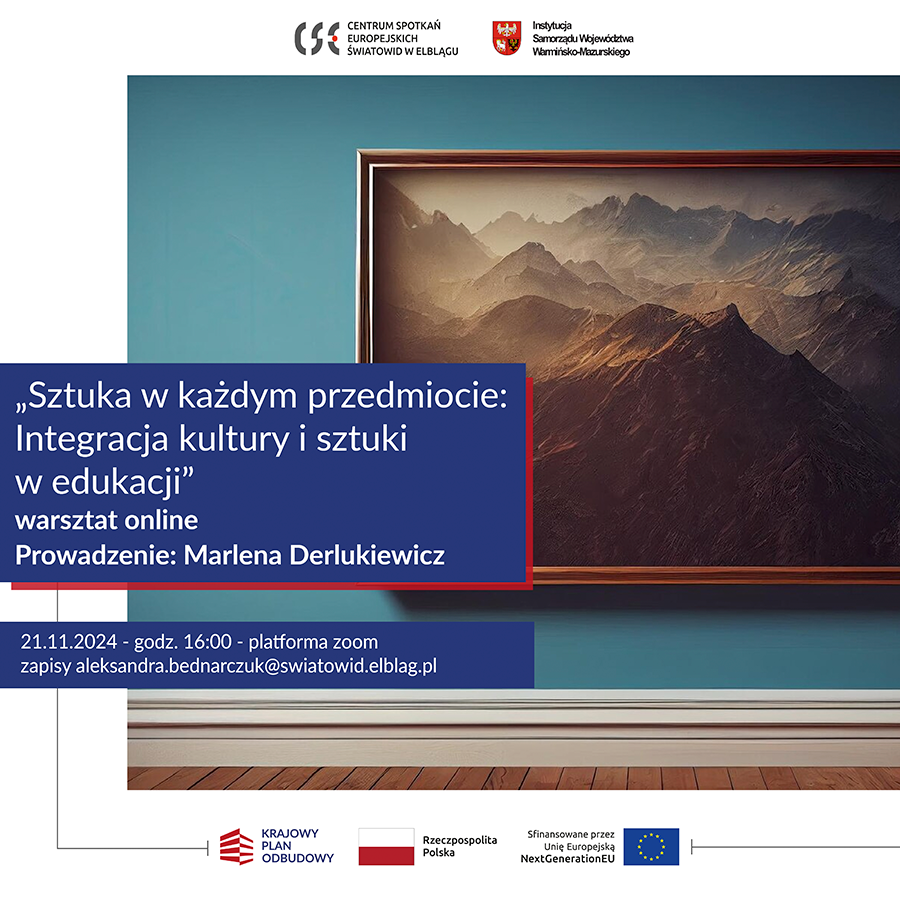 CSE CENTRUM SPOTKAŃ EUROPEJSKICH ŚWIATOWID W ELBLĄGU

Instytucja Samorządu Województwa Warmińsko-Mazurskiego

„Sztuka w każdym przedmiocie: Integracja kultury i sztuki w edukacji”
warsztat online
Prowadzenie: Marlena Derlukiewicz

21.11.2024 - godz. 16:00 - platforma zoom
zapisy aleksandra.bednarczuk@swiatowid.elblag.pl

KRAJOWY PLAN ODBUDOWY

Rzeczpospolita Polska

Sfinansowane przez Unię Europejską NextGenerationEU